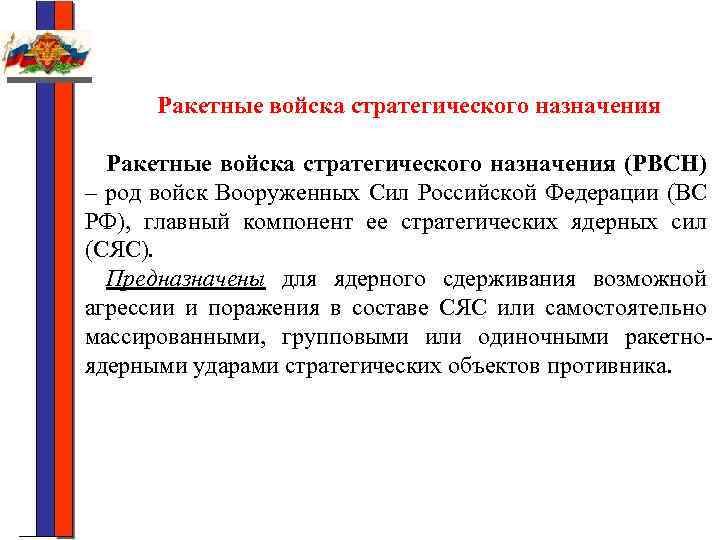 Ракетные войска стратегического назначения

Ракетные войска стратегического назначения (РВСН) – род войск Вооруженных Сил Российской Федерации (ВС РФ), главный компонент ее стратегических ядерных сил (СЯС).

Предназначены для ядерного сдерживания возможной агрессии и поражения в составе СЯС или самостоятельно массированными, групповыми или одиночными ракетно-ядерными ударами стратегических объектов противника.